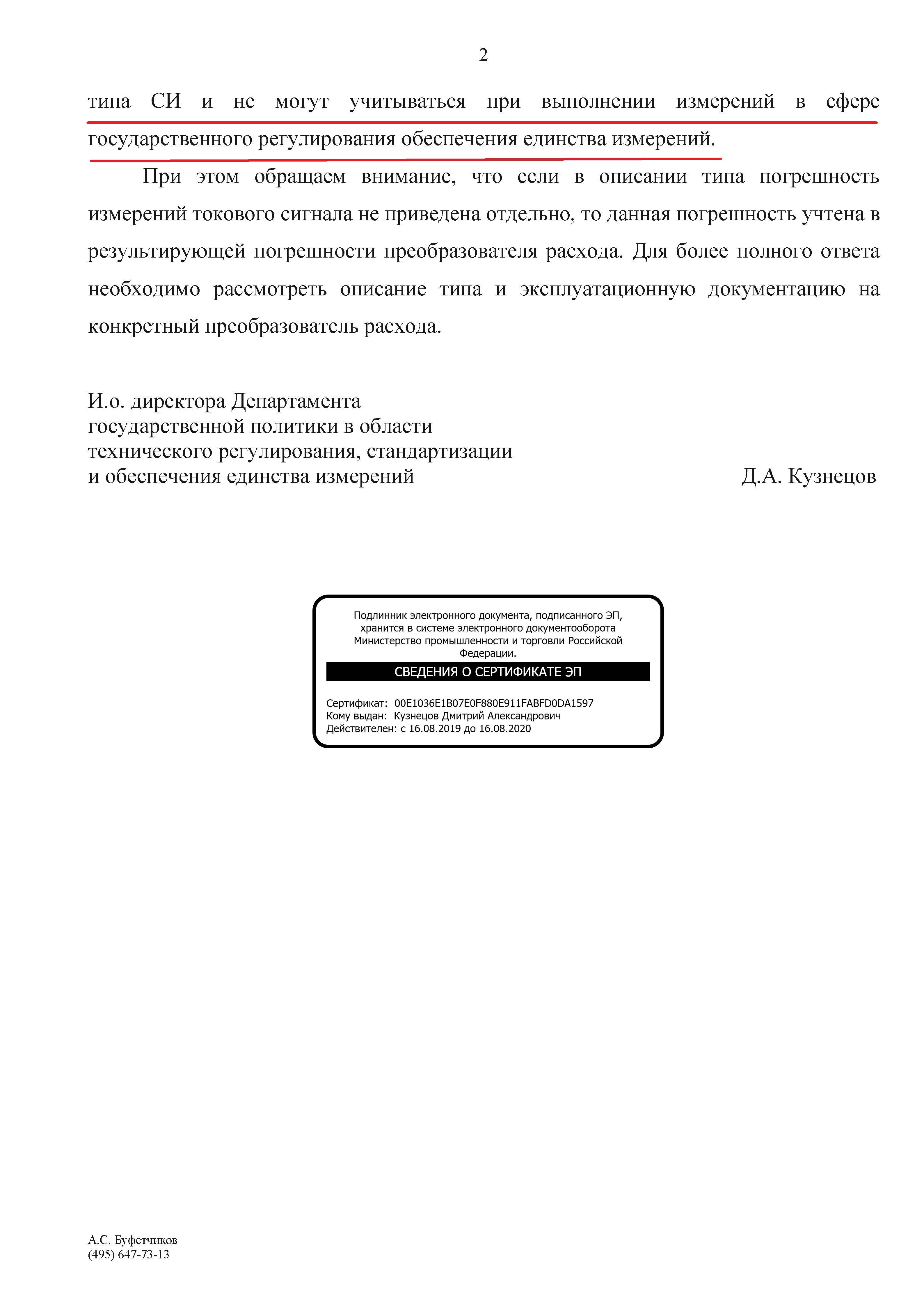 2

типа СИ и не могут учитываться при выполнении измерений в сфере государственного регулирования обеспечения единства измерений.

При этом обращаем внимание, что если в описании типа погрешность измерений токового сигнала не приведена отдельно, то данная погрешность учтена в результирующей погрешности преобразователя расхода. Для более полного ответа необходимо рассмотреть описание типа и эксплуатационную документацию на конкретный преобразователь расхода.

И.о. директора Департамента государственной политики в области технического регулирования, стандартизации и обеспечения единства измерений

Д.А. Кузнецов

Подлинник электронного документа, подписанного ЭП, хранится в системе электронного документооборота Министерство промышленности и торговли Российской Федерации.

СВЕДЕНИЯ О СЕРТИФИКАТЕ ЭП

Сертификат: 00E1036E1B07E0F880E911FABFD0DA1597
Кому выдан: Кузнецов Дмитрий Александрович
Действителен: с 16.08.2019 до 16.08.2020

А.С. Буфетчиков
(495) 647-73-13